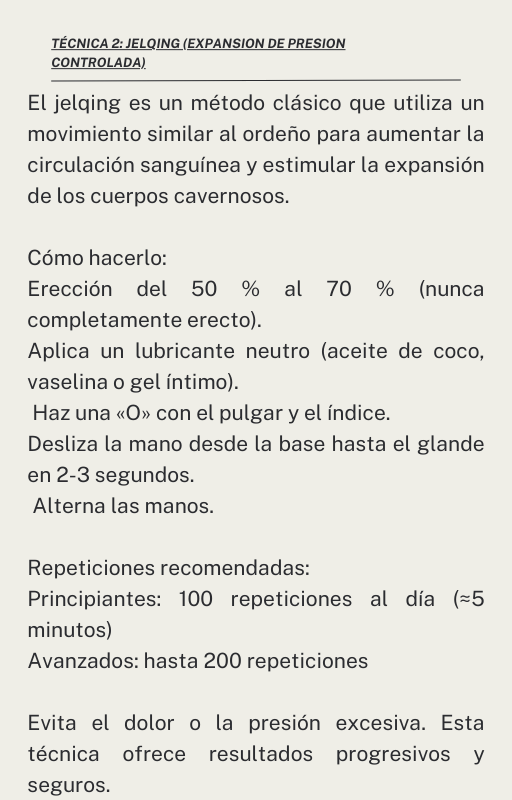 TÉCNICA 2: JELQING (EXPANSION DE PRESION CONTROLADA)

El jelqing es un método clásico que utiliza un movimiento similar al ordeño para aumentar la circulación sanguínea y estimular la expansión de los cuerpos cavernosos.

Cómo hacerlo:
Erección del 50 % al 70 % (nunca completamente erecto).
Aplica un lubricante neutro (aceite de coco, vaselina o gel íntimo).
Haz una «O» con el pulgar y el índice.
Desliza la mano desde la base hasta el glande en 2-3 segundos.
Alterna las manos.

Repeticiones recomendadas:
Principiantes: 100 repeticiones al día (≈5 minutos)
Avanzados: hasta 200 repeticiones

Evita el dolor o la presión excesiva. Esta técnica ofrece resultados progresivos y seguros.